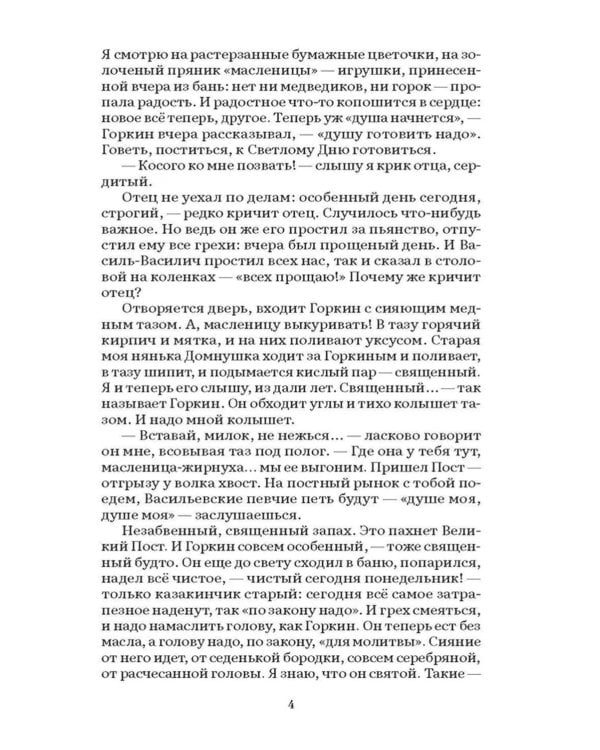 Я смотрю на растерзанные бумажные цветочки, на золоченый пряник «масленицы» — игрушки, принесенной вчера из бань: нет ни медведиков, ни горок — пропала радость. И радостное что-то копошится в сердце: новое всё теперь, другое. Теперь уж «душа начнется», — Горкин вчера рассказывал, — «душу готовить надо». Говеть, поститься, к Светлому Дню готовиться.

— Косого ко мне позвать! — слышу я крик отца, сердитый.

Отец не уехал по делам: особенный день сегодня, строгий, — редко кричит отец. Случилось что-нибудь важное. Но ведь он же его простил за пьянство, отпустил ему все грехи: вчера был прощеный день. И Василь-Василич простил всех нас, так и сказал в столовой на коленках — «всех прощаю!» Почему же кричит отец?

Отворяется дверь, входит Горкин с сияющим медным тазом. А, масленицу выкуривать! В тазу горячий кирпич и мятка, и на них поливают уксусом. Старая моя нянька Домнушка ходит за Горкиным и поливает, в тазу шипит, и подымается кислый пар — священный. Я и теперь его слышу, из дали лет. Священный... — так называет Горкин. Он обходит углы и тихо колышет тазом. И надо мной колышет.

— Вставай, милок, не нежься... — ласково говорит он мне, всовывая таз под полог. — Где она у тебя тут, масленица-жирнуха... мы ее выгоним. Пришел Пост — отгрызу у волка хвост. На постный рынок с тобой поедем, Васильевские певчие петь будут — «душе моя, душе моя» — заслушаешься.

Незабвенный, священный запах. Это пахнет Великий Пост. И Горкин совсем особенный, — тоже священный будто. Он еще до свету сходил в баню, попарился, надел всё чистое, — чистый сегодня понедельник! — только казакинчик старый: сегодня всё самое затрапезное наденут, так «по закону надо». И грех смеяться, и надо намаслить голову, как Горкин. Он теперь ест без масла, а голову надо, по закону, «для молитвы». Сияние от него идет, от седенькой бородки, совсем серебряной, от расчесанной головы. Я знаю, что он святой. Такие —

4